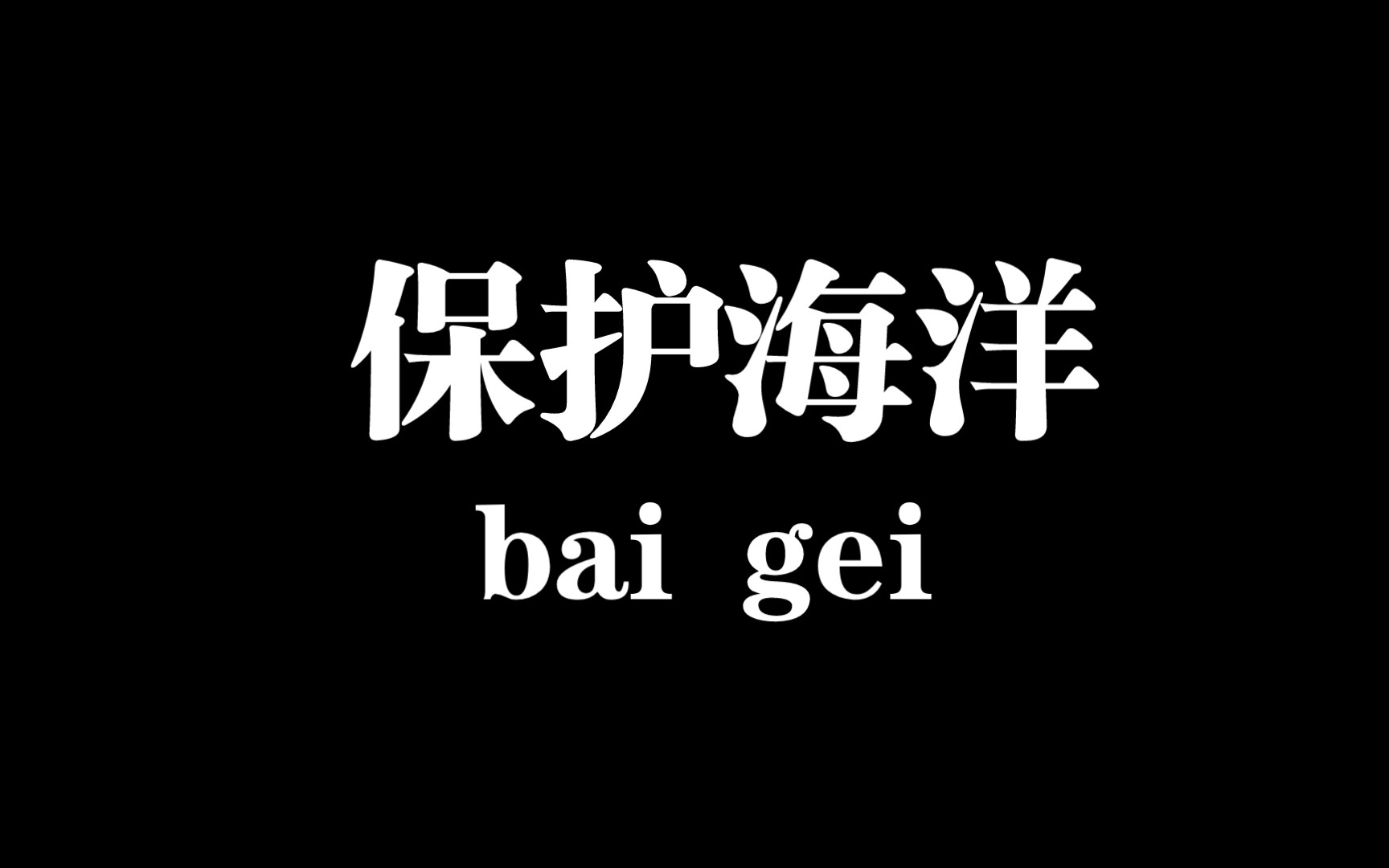 保护海洋

bai gei